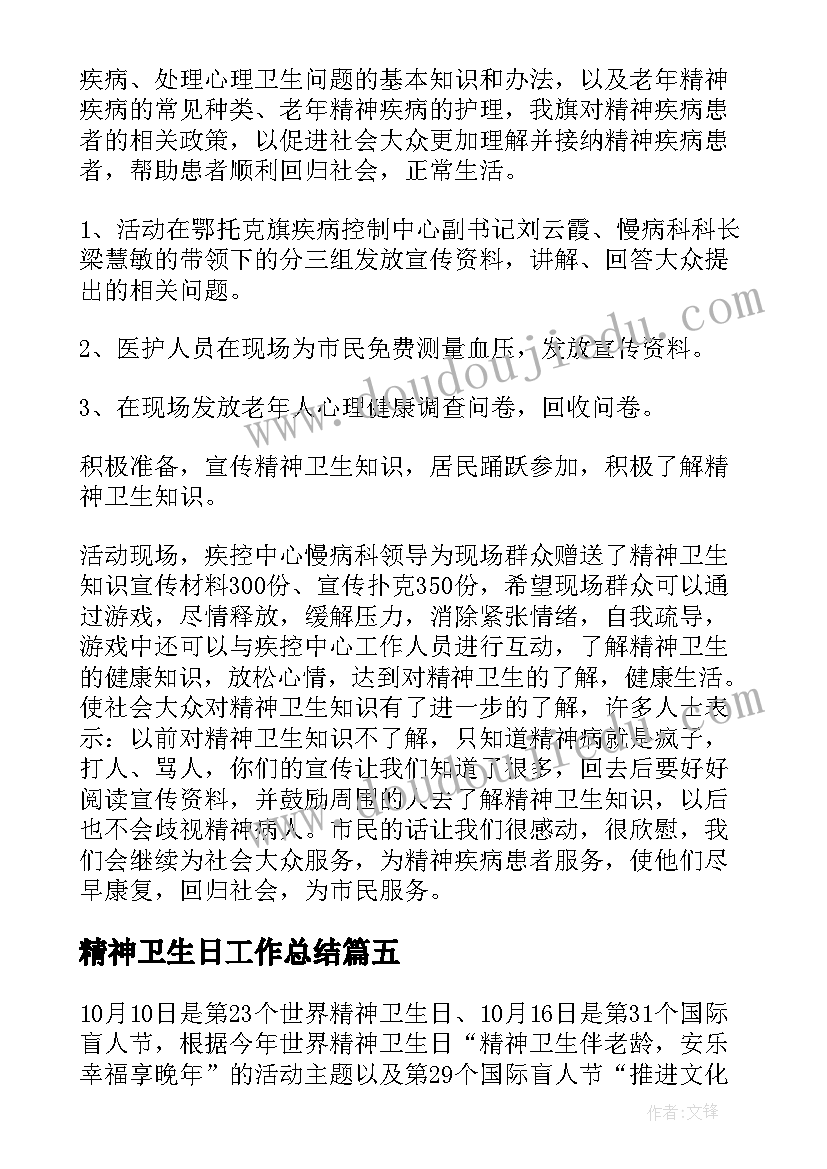 疾病、处理心理卫生问题的基本知识和办法，以及老年精神疾病的常见种类、老年精神疾病的护理，我旗对精神疾病患者的相关政策，以促进社会大众更加理解并接纳精神疾病患者，帮助患者顺利回归社会，正常生活。

1、活动在鄂托克旗疾病控制中心副书记刘云霞、慢病科科长梁慧敏的带领下的分三组发放宣传资料，讲解、回答大众提出的相关问题。

2、医护人员在现场为市民免费测量血压，发放宣传资料。

3、在现场发放老年人心理健康调查问卷，回收问卷。

积极准备，宣传精神卫生知识，居民踊跃参加，积极了解精神卫生知识。

活动现场，疾控中心慢病科领导为现场群众赠送了精神卫生知识宣传材料300份、宣传扑克350份，希望现场群众可以通过游戏，尽情释放，缓解压力，消除紧张情绪，自我疏导，游戏中还可以与疾控中心工作人员进行互动，了解精神卫生的健康知识，放松心情，达到对精神卫生的了解，健康生活。使社会大众对精神卫生知识有了进一步的了解，许多人士表示：以前对精神卫生知识不了解，只知道精神病就是疯子，打人、骂人，你们的宣传让我们知道了很多，回去后要好好阅读宣传资料，并鼓励周围的人去了解精神卫生知识，以后也不会歧视精神病人。市民的话让我们很感动，很欣慰，我们会继续为社会大众服务，为精神疾病患者服务，使他们尽早康复，回归社会，为市民服务。

精神卫生日工作总结篇五

10月10日是第23个世界精神卫生日、10月16日是第31个国际盲人节，根据今年世界精神卫生日“精神卫生伴老龄，安乐幸福享晚年”的活动主题以及第29个国际盲人节“推进文化

www.doudoujiedu.com

作者：文锋